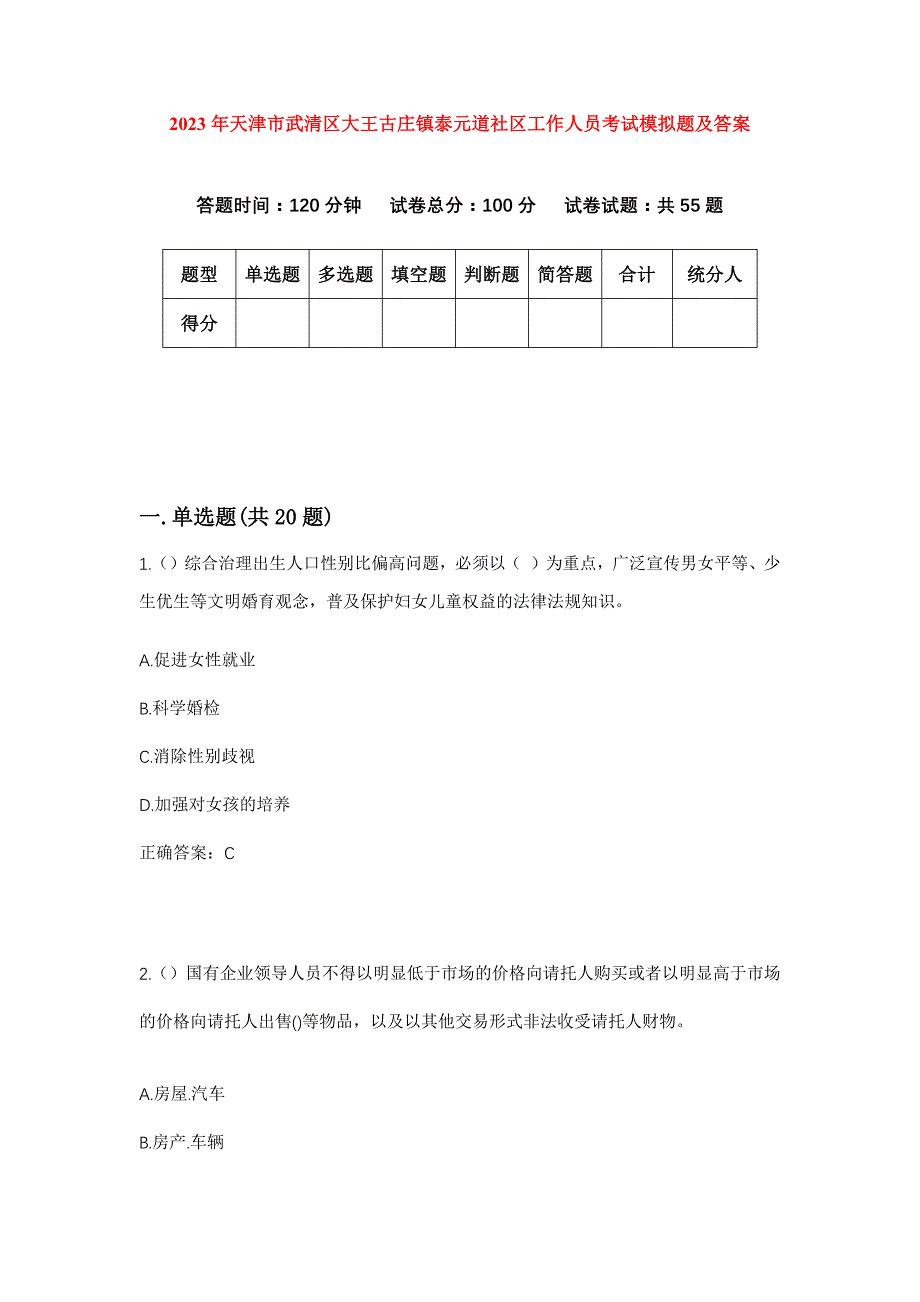 2023年天津市武清区大王古庄镇泰元道社区工作人员考试模拟题及答案

答题时间：120分钟　试卷总分：100分　试卷试题：共55题

| 题型 | 单选题 | 多选题 | 填空题 | 判断题 | 简答题 | 合计 | 统分人 |
|---|---|---|---|---|---|---|---|
| 得分 | | | | | | | |

一.单选题(共20题)

1.()综合治理出生人口性别比偏高问题，必须以（ ）为重点，广泛宣传男女平等、少生优生等文明婚育观念，普及保护妇女儿童权益的法律法规知识。

A.促进女性就业

B.科学婚检

C.消除性别歧视

D.加强对女孩的培养

正确答案：C

2.()国有企业领导人员不得以明显低于市场的价格向请托人购买或者以明显高于市场的价格向请托人出售()等物品，以及以其他交易形式非法收受请托人财物。

A.房屋.汽车

B.房产.车辆